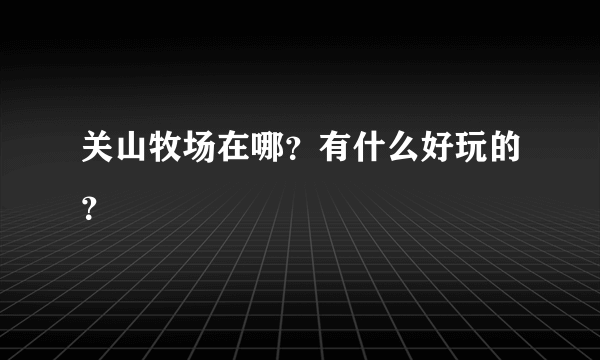 关山牧场在哪？有什么好玩的？